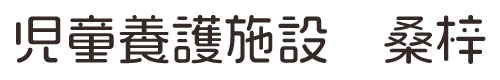 児童養護施設　桑梓